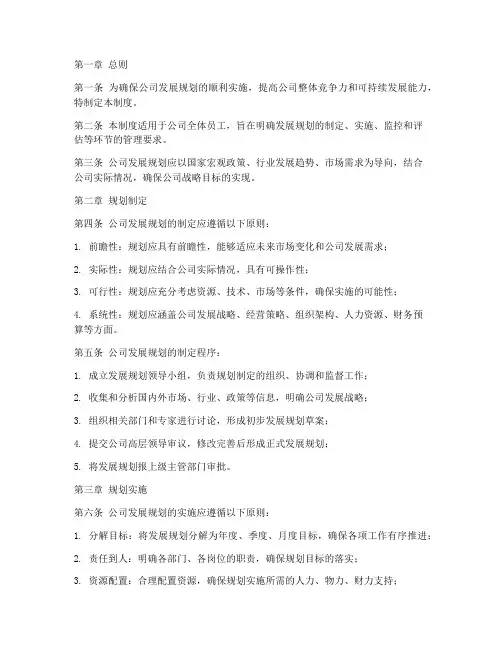 第一章 总则

第一条 为确保公司发展规划的顺利实施，提高公司整体竞争力和可持续发展能力，特制定本制度。

第二条 本制度适用于公司全体员工，旨在明确发展规划的制定、实施、监控和评估等环节的管理要求。

第三条 公司发展规划应以国家宏观政策、行业发展趋势、市场需求为导向，结合公司实际情况，确保公司战略目标的实现。

第二章 规划制定

第四条 公司发展规划的制定应遵循以下原则：

1. 前瞻性：规划应具有前瞻性，能够适应未来市场变化和公司发展需求；

2. 实际性：规划应结合公司实际情况，具有可操作性；

3. 可行性：规划应充分考虑资源、技术、市场等条件，确保实施的可能性；

4. 系统性：规划应涵盖公司发展战略、经营策略、组织架构、人力资源、财务预算等方面。

第五条 公司发展规划的制定程序：

1. 成立发展规划领导小组，负责规划制定的组织、协调和监督工作；

2. 收集和分析国内外市场、行业、政策等信息，明确公司发展战略；

3. 组织相关部门和专家进行讨论，形成初步发展规划草案；

4. 提交公司高层领导审议，修改完善后形成正式发展规划；

5. 将发展规划报上级主管部门审批。

第三章 规划实施

第六条 公司发展规划的实施应遵循以下原则：

1. 分解目标：将发展规划分解为年度、季度、月度目标，确保各项工作有序推进；

2. 责任到人：明确各部门、各岗位的职责，确保规划目标的落实；

3. 资源配置：合理配置资源，确保规划实施所需的人力、物力、财力支持；